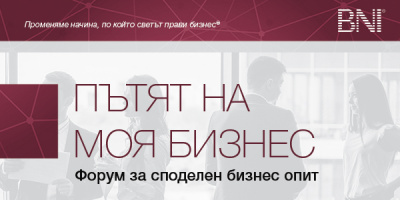 Променяме начина, по който светът прави бизнес®

BNI®

ПЪТЯТ НА МОЯ БИЗНЕС

Форум за споделен бизнес опит